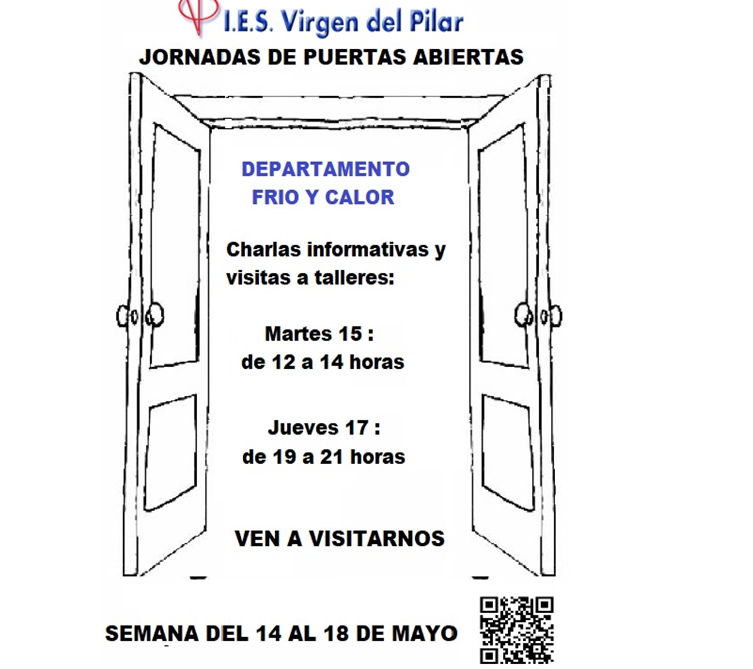 I.E.S. Virgen del Pilar

JORNADAS DE PUERTAS ABIERTAS

DEPARTAMENTO
FRIO Y CALOR

Charlas informativas y visitas a talleres:

Martes 15 :
de 12 a 14 horas

Jueves 17 :
de 19 a 21 horas

VEN A VISITARNOS

SEMANA DEL 14 AL 18 DE MAYO